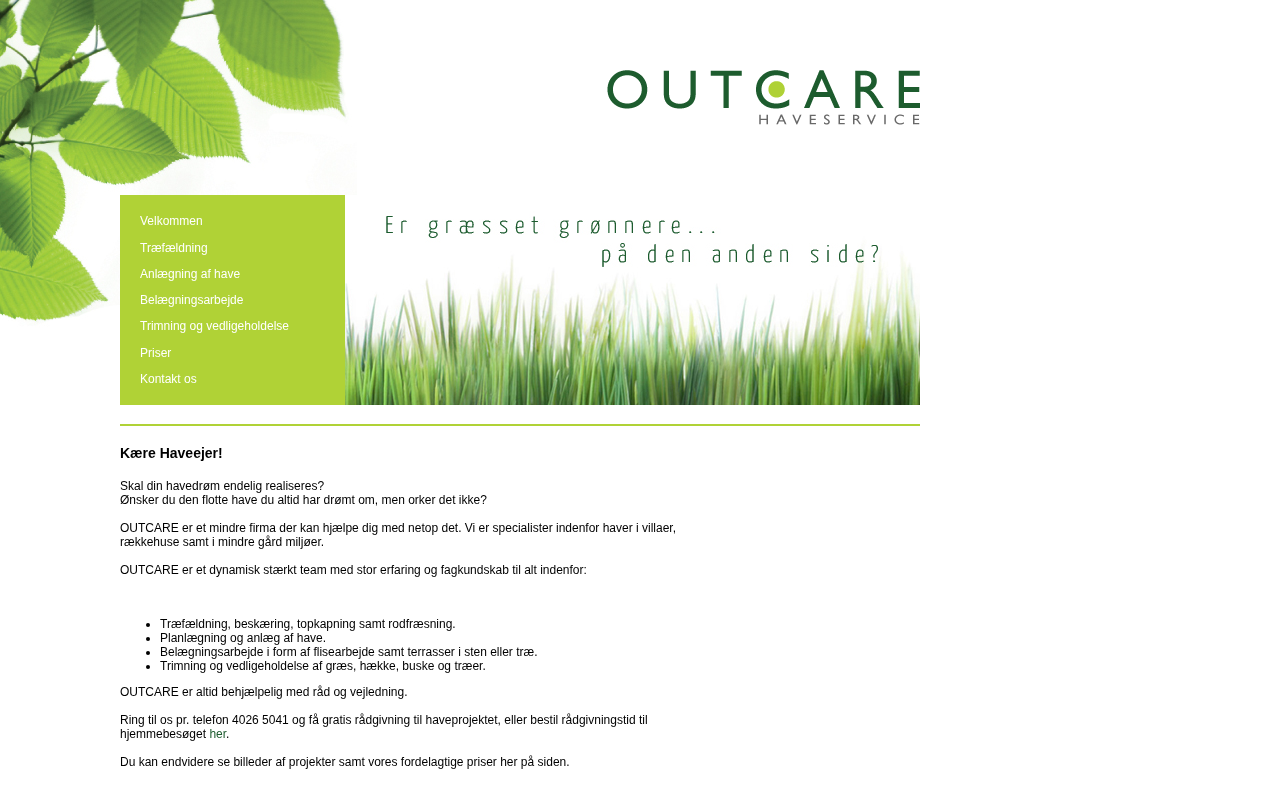 OUTCARE
HAVESERVICE

Velkommen
Træfældning
Anlægning af have
Belægningsarbejde
Trimning og vedligeholdelse
Priser
Kontakt os

Er græsset grønnere...
på den anden side?

Kære Haveejer!

Skal din havedrøm endelig realiseres?
Ønsker du den flotte have du altid har drømt om, men orker det ikke?

OUTCARE er et mindre firma der kan hjælpe dig med netop det. Vi er specialister indenfor haver i villaer, rækkehuse samt i mindre gård miljøer.

OUTCARE er et dynamisk stærkt team med stor erfaring og fagkundskab til alt indenfor:

• Træfældning, beskæring, topkapning samt rodfræsning.
• Planlægning og anlæg af have.
• Belægningsarbejde i form af flisearbejde samt terrasser i sten eller træ.
• Trimning og vedligeholdelse af græs, hække, buske og træer.

OUTCARE er altid behjælpelig med råd og vejledning.

Ring til os pr. telefon 4026 5041 og få gratis rådgivning til haveprojektet, eller bestil rådgivningstid til hjemmebesøget her.

Du kan endvidere se billeder af projekter samt vores fordelagtige priser her på siden.